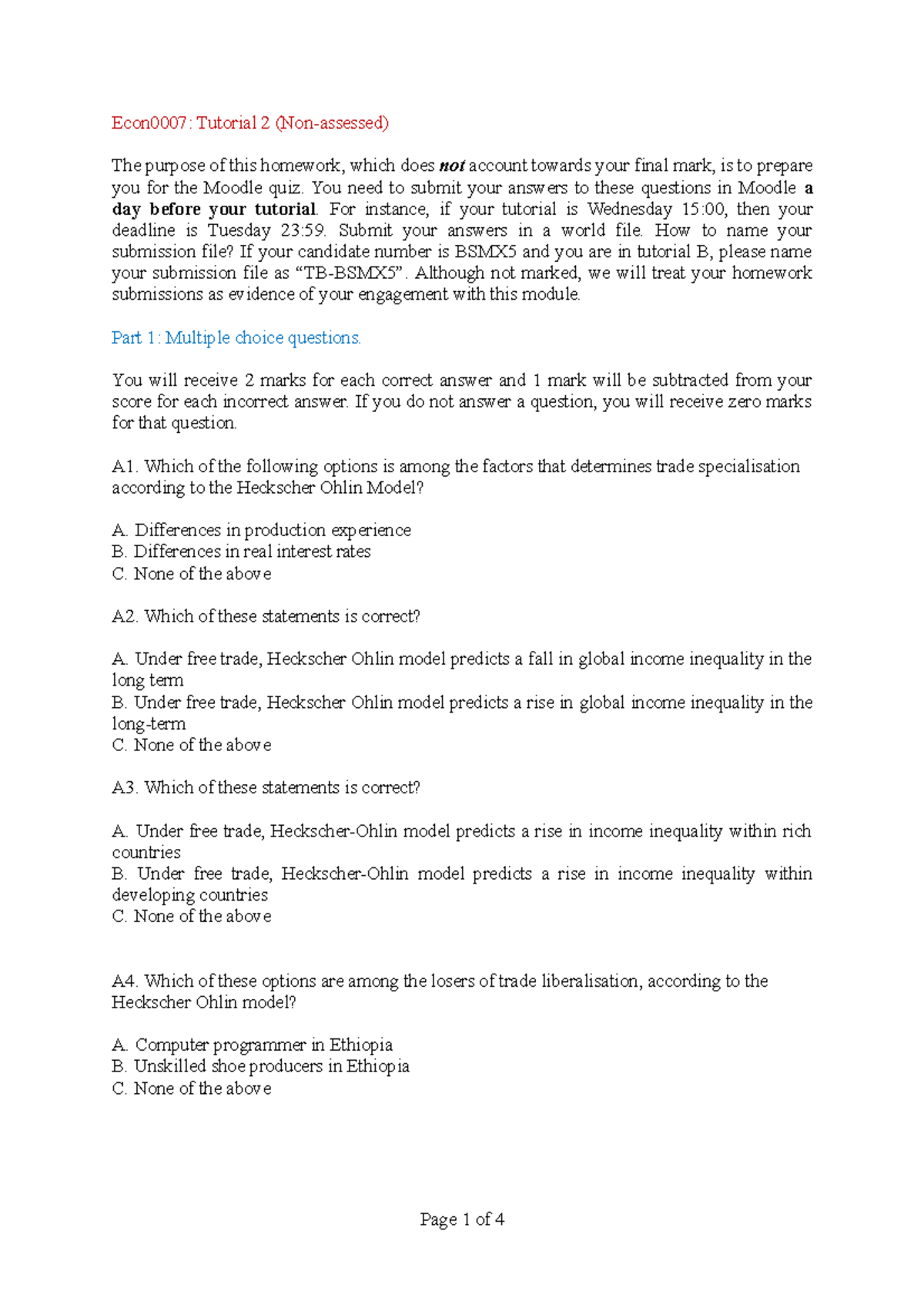 Econ0007: Tutorial 2 (Non-assessed)

The purpose of this homework, which does not account towards your final mark, is to prepare you for the Moodle quiz. You need to submit your answers to these questions in Moodle a day before your tutorial. For instance, if your tutorial is Wednesday 15:00, then your deadline is Tuesday 23:59. Submit your answers in a world file. How to name your submission file? If your candidate number is BSMX5 and you are in tutorial B, please name your submission file as “TB-BSMX5”. Although not marked, we will treat your homework submissions as evidence of your engagement with this module.

Part 1: Multiple choice questions.

You will receive 2 marks for each correct answer and 1 mark will be subtracted from your score for each incorrect answer. If you do not answer a question, you will receive zero marks for that question.

A1. Which of the following options is among the factors that determines trade specialisation according to the Heckscher Ohlin Model?

A. Differences in production experience
B. Differences in real interest rates
C. None of the above

A2. Which of these statements is correct?

A. Under free trade, Heckscher Ohlin model predicts a fall in global income inequality in the long term
B. Under free trade, Heckscher Ohlin model predicts a rise in global income inequality in the long-term
C. None of the above

A3. Which of these statements is correct?

A. Under free trade, Heckscher-Ohlin model predicts a rise in income inequality within rich countries
B. Under free trade, Heckscher-Ohlin model predicts a rise in income inequality within developing countries
C. None of the above

A4. Which of these options are among the losers of trade liberalisation, according to the Heckscher Ohlin model?

A. Computer programmer in Ethiopia
B. Unskilled shoe producers in Ethiopia
C. None of the above

Page 1 of 4